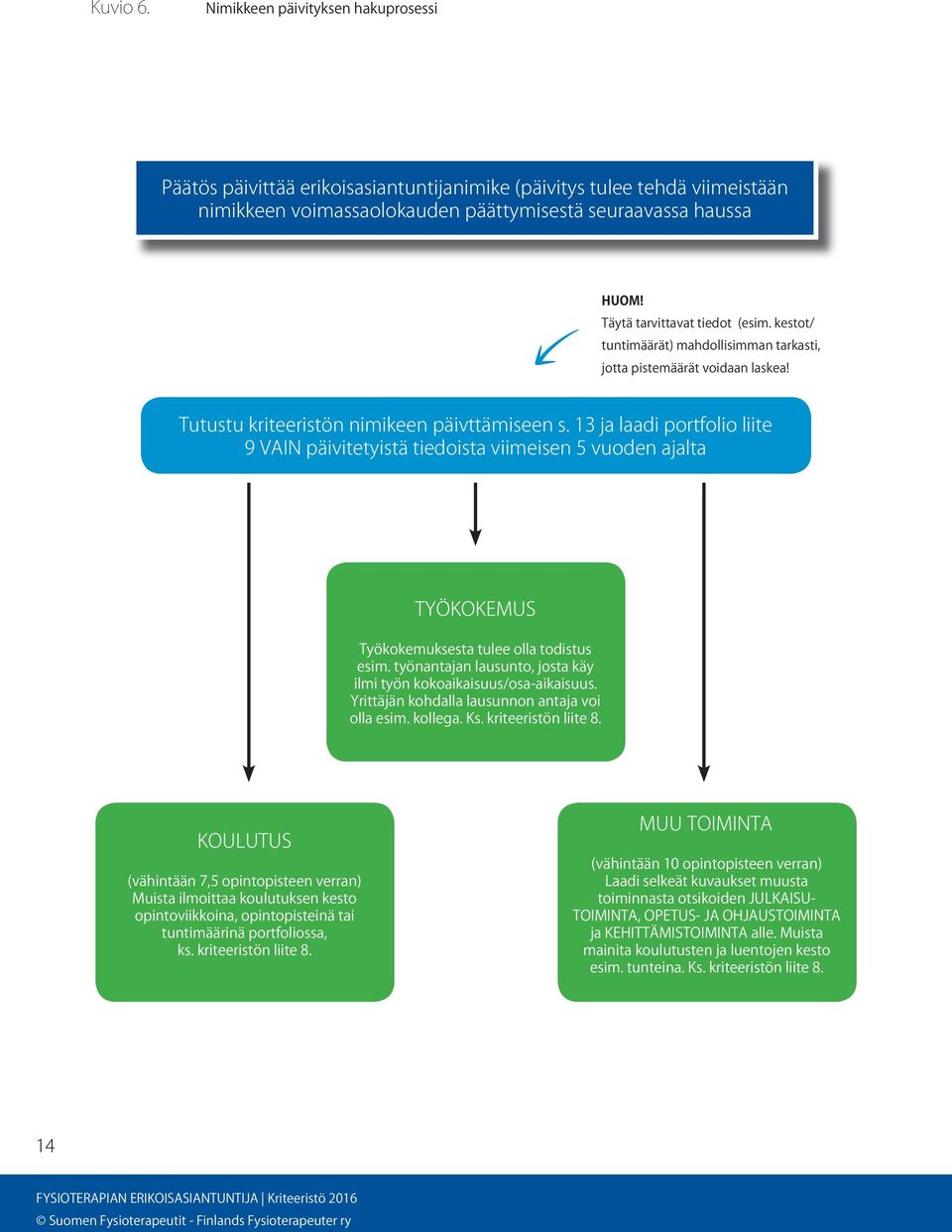 Kuvio 6. Nimikkeen päivityksen hakuprosessi

Päätös päivittää erikoisasiantuntijanimike (päivitys tulee tehdä viimeistään nimikkeen voimassaolokauden päättymisestä seuraavassa haussa

HUOM!
Täytä tarvittavat tiedot (esim. kestot/ tuntimäärät) mahdollisimman tarkasti, jotta pistemäärät voidaan laskea!

Tutustu kriteeristön nimikeen päivttämiseen s. 13 ja laadi portfolio liite 9 VAIN päivitetyistä tiedoista viimeisen 5 vuoden ajalta

TYÖKOKEMUS

Työkokemuksesta tulee olla todistus esim. työnantajan lausunto, josta käy ilmi työn kokoaikaisuus/osa-aikaisuus. Yrittäjän kohdalla lausunnon antaja voi olla esim. kollega. Ks. kriteeristön liite 8.

KOULUTUS

(vähintään 7,5 opintopisteen verran) Muista ilmoittaa koulutuksen kesto opintoviikkoina, opintopisteinä tai tuntimäärinä portfoliossa, ks. kriteeristön liite 8.

MUU TOIMINTA

(vähintään 10 opintopisteen verran) Laadi selkeät kuvaukset muusta toiminnasta otsikoiden JULKAISUTOIMINTA, OPETUS- JA OHJAUSTOIMINTA ja KEHITTÄMISTOIMINTA alle. Muista mainita koulutusten ja luentojen kesto esim. tunteina. Ks. kriteeristön liite 8.

14

FYSIOTERAPIAN ERIKOISASIANTUNTIJA | Kriteeristö 2016
© Suomen Fysioterapeutit - Finlands Fysioterapeuter ry